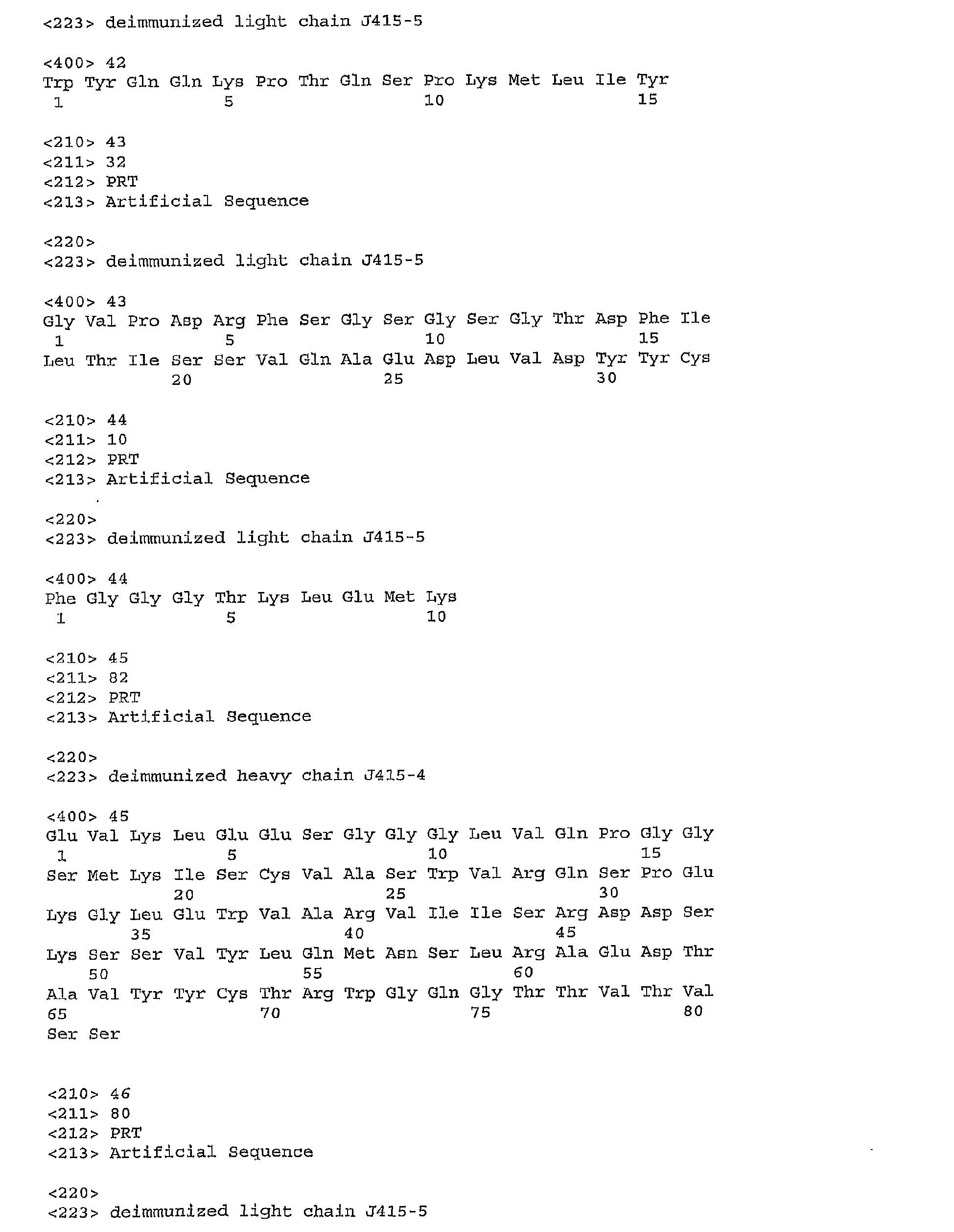 <223> deimmunized light chain J415-5

<400> 42
Trp Tyr Gln Gln Lys Pro Thr Gln Ser Pro Lys Met Leu Ile Tyr
1 5 10 15

<210> 43
<211> 32
<212> PRT
<213> Artificial Sequence

<220>
<223> deimmunized light chain J415-5

<400> 43
Gly Val Pro Asp Arg Phe Ser Gly Ser Gly Ser Gly Thr Asp Phe Ile
1 5 10 15
Leu Thr Ile Ser Ser Val Gln Ala Glu Asp Leu Val Asp Tyr Tyr Cys
20 25 30

<210> 44
<211> 10
<212> PRT
<213> Artificial Sequence

<220>
<223> deimmunized light chain J415-5

<400> 44
Phe Gly Gly Gly Thr Lys Leu Glu Met Lys
1 5 10

<210> 45
<211> 82
<212> PRT
<213> Artificial Sequence

<220>
<223> deimmunized heavy chain J415-4

<400> 45
Glu Val Lys Leu Glu Glu Ser Gly Gly Gly Leu Val Gln Pro Gly Gly
1 5 10 15
Ser Met Lys Ile Ser Cys Val Ala Ser Trp Val Arg Gln Ser Pro Glu
20 25 30
Lys Gly Leu Glu Trp Val Ala Arg Val Ile Ile Ser Arg Asp Asp Ser
35 40 45
Lys Ser Ser Val Tyr Leu Gln Met Asn Ser Leu Arg Ala Glu Asp Thr
50 55 60
Ala Val Tyr Tyr Cys Thr Arg Trp Gly Gln Gly Thr Thr Val Thr Val
65 70 75 80
Ser Ser

<210> 46
<211> 80
<212> PRT
<213> Artificial Sequence

<220>
<223> deimmunized light chain J415-5